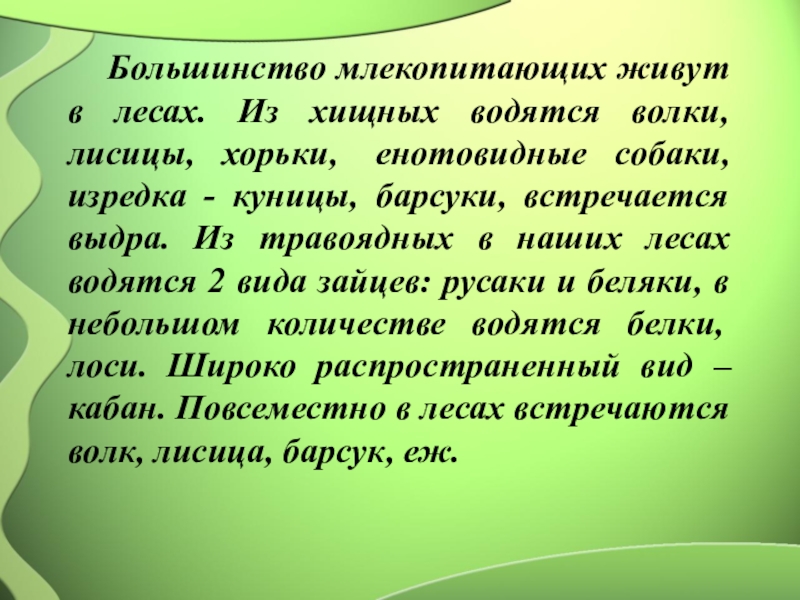 Большинство млекопитающих живут в лесах. Из хищных водятся волки, лисицы, хорьки, енотовидные собаки, изредка - куницы, барсуки, встречается выдра. Из травоядных в наших лесах водятся 2 вида зайцев: русаки и беляки, в небольшом количестве водятся белки, лоси. Широко распространенный вид – кабан. Повсеместно в лесах встречаются волк, лисица, барсук, еж.